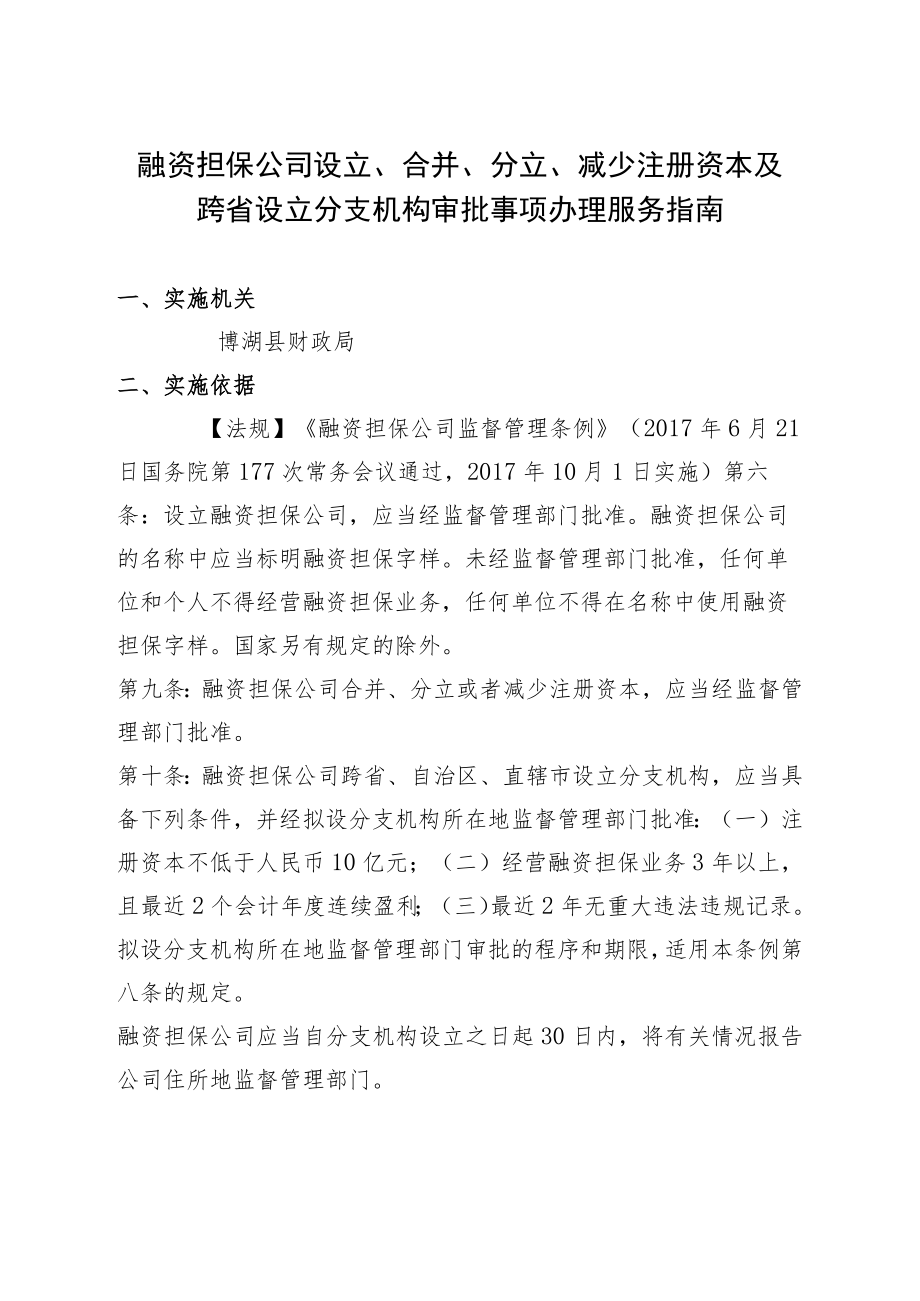 融资担保公司设立、合并、分立、减少注册资本及跨省设立分支机构审批事项办理服务指南

一、实施机关

博湖县财政局

二、实施依据

【法规】《融资担保公司监督管理条例》（2017年6月21日国务院第177次常务会议通过，2017年10月1日实施）第六条：设立融资担保公司，应当经监督管理部门批准。融资担保公司的名称中应当标明融资担保字样。未经监督管理部门批准，任何单位和个人不得经营融资担保业务，任何单位不得在名称中使用融资担保字样。国家另有规定的除外。

第九条：融资担保公司合并、分立或者减少注册资本，应当经监督管理部门批准。

第十条：融资担保公司跨省、自治区、直辖市设立分支机构，应当具备下列条件，并经拟设分支机构所在地监督管理部门批准：（一）注册资本不低于人民币10亿元；（二）经营融资担保业务3年以上，且最近2个会计年度连续盈利；（三）最近2年无重大违法违规记录。拟设分支机构所在地监督管理部门审批的程序和期限，适用本条例第八条的规定。

融资担保公司应当自分支机构设立之日起30日内，将有关情况报告公司住所地监督管理部门。